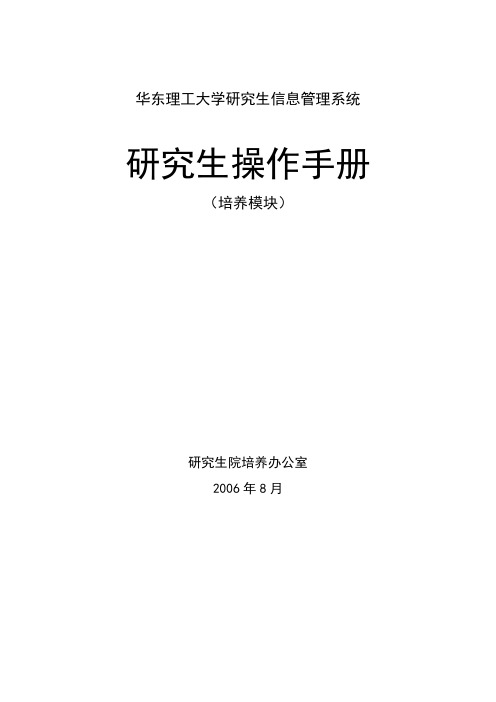 华东理工大学研究生信息管理系统

研究生操作手册

（培养模块）

研究生院培养办公室

2006 年 8 月